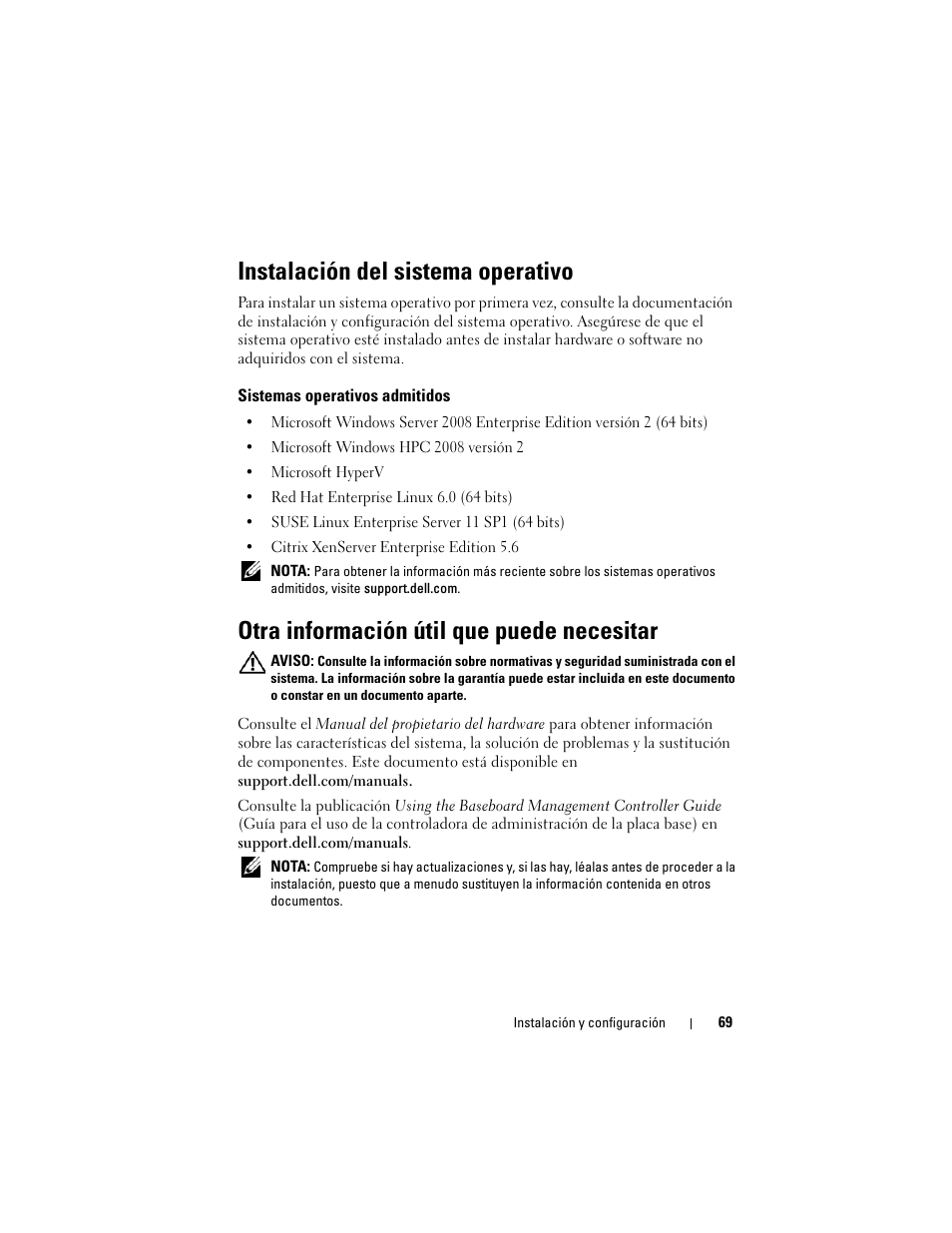 Instalación del sistema operativo

Para instalar un sistema operativo por primera vez, consulte la documentación de instalación y configuración del sistema operativo. Asegúrese de que el sistema operativo esté instalado antes de instalar hardware o software no adquiridos con el sistema.

Sistemas operativos admitidos

• Microsoft Windows Server 2008 Enterprise Edition versión 2 (64 bits)
• Microsoft Windows HPC 2008 versión 2
• Microsoft HyperV
• Red Hat Enterprise Linux 6.0 (64 bits)
• SUSE Linux Enterprise Server 11 SP1 (64 bits)
• Citrix XenServer Enterprise Edition 5.6

NOTA: Para obtener la información más reciente sobre los sistemas operativos admitidos, visite support.dell.com.

Otra información útil que puede necesitar

AVISO: Consulte la información sobre normativas y seguridad suministrada con el sistema. La información sobre la garantía puede estar incluida en este documento o constar en un documento aparte.

Consulte el Manual del propietario del hardware para obtener información sobre las características del sistema, la solución de problemas y la sustitución de componentes. Este documento está disponible en support.dell.com/manuals.

Consulte la publicación Using the Baseboard Management Controller Guide (Guía para el uso de la controladora de administración de la placa base) en support.dell.com/manuals.

NOTA: Compruebe si hay actualizaciones y, si las hay, léalas antes de proceder a la instalación, puesto que a menudo sustituyen la información contenida en otros documentos.

Instalación y configuración | 69